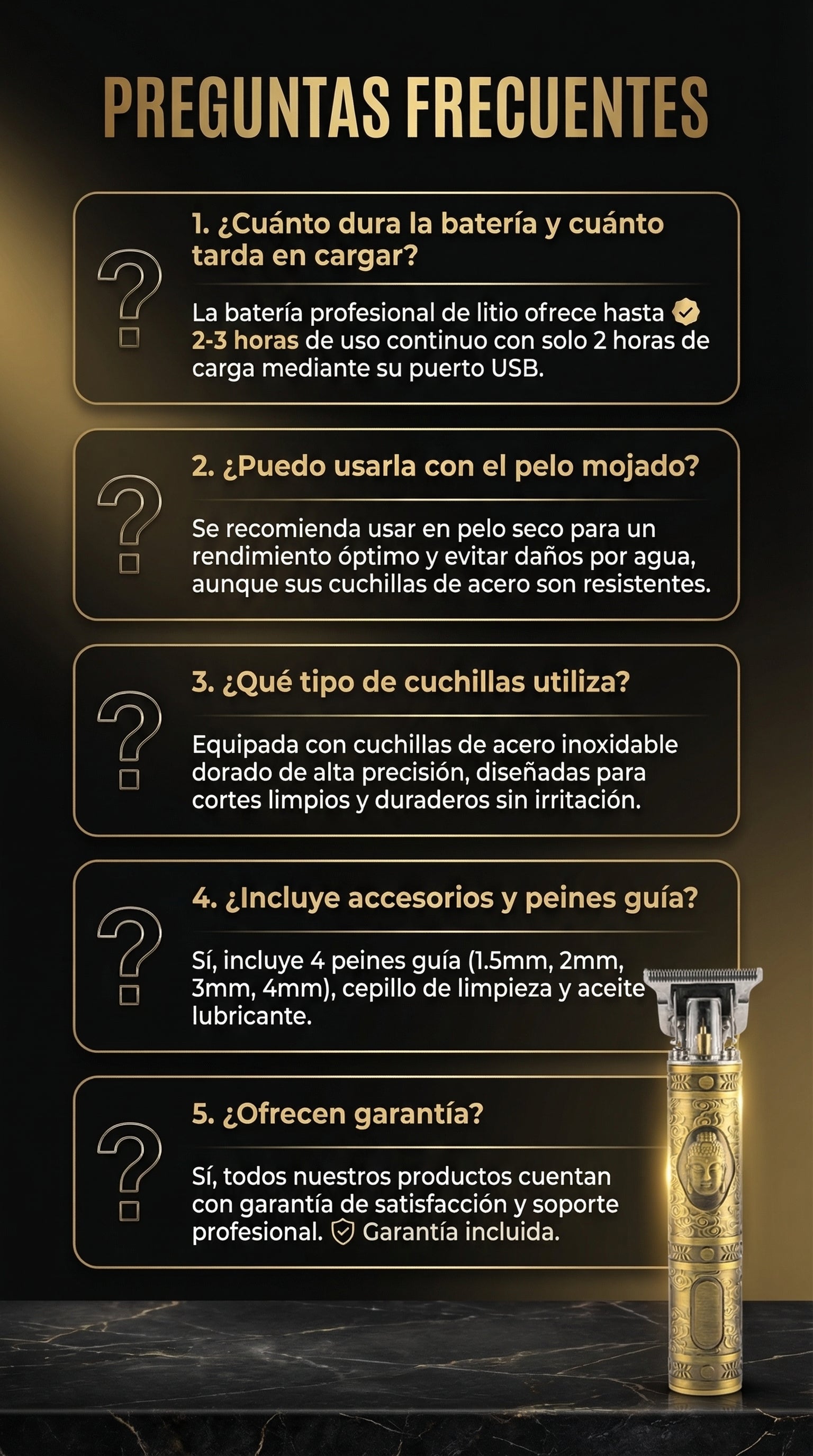 PREGUNTAS FRECUENTES

1. ¿Cuánto dura la batería y cuánto tarda en cargar?

La batería profesional de litio ofrece hasta 2-3 horas de uso continuo con solo 2 horas de carga mediante su puerto USB.

2. ¿Puedo usarla con el pelo mojado?

Se recomienda usar en pelo seco para un rendimiento óptimo y evitar daños por agua, aunque sus cuchillas de acero son resistentes.

3. ¿Qué tipo de cuchillas utiliza?

Equipada con cuchillas de acero inoxidable dorado de alta precisión, diseñadas para cortes limpios y duraderos sin irritación.

4. ¿Incluye accesorios y peines guía?

Sí, incluye 4 peines guía (1.5mm, 2mm, 3mm, 4mm), cepillo de limpieza y aceite lubricante.

5. ¿Ofrecen garantía?

Sí, todos nuestros productos cuentan con garantía de satisfacción y soporte profesional. Garantía incluida.